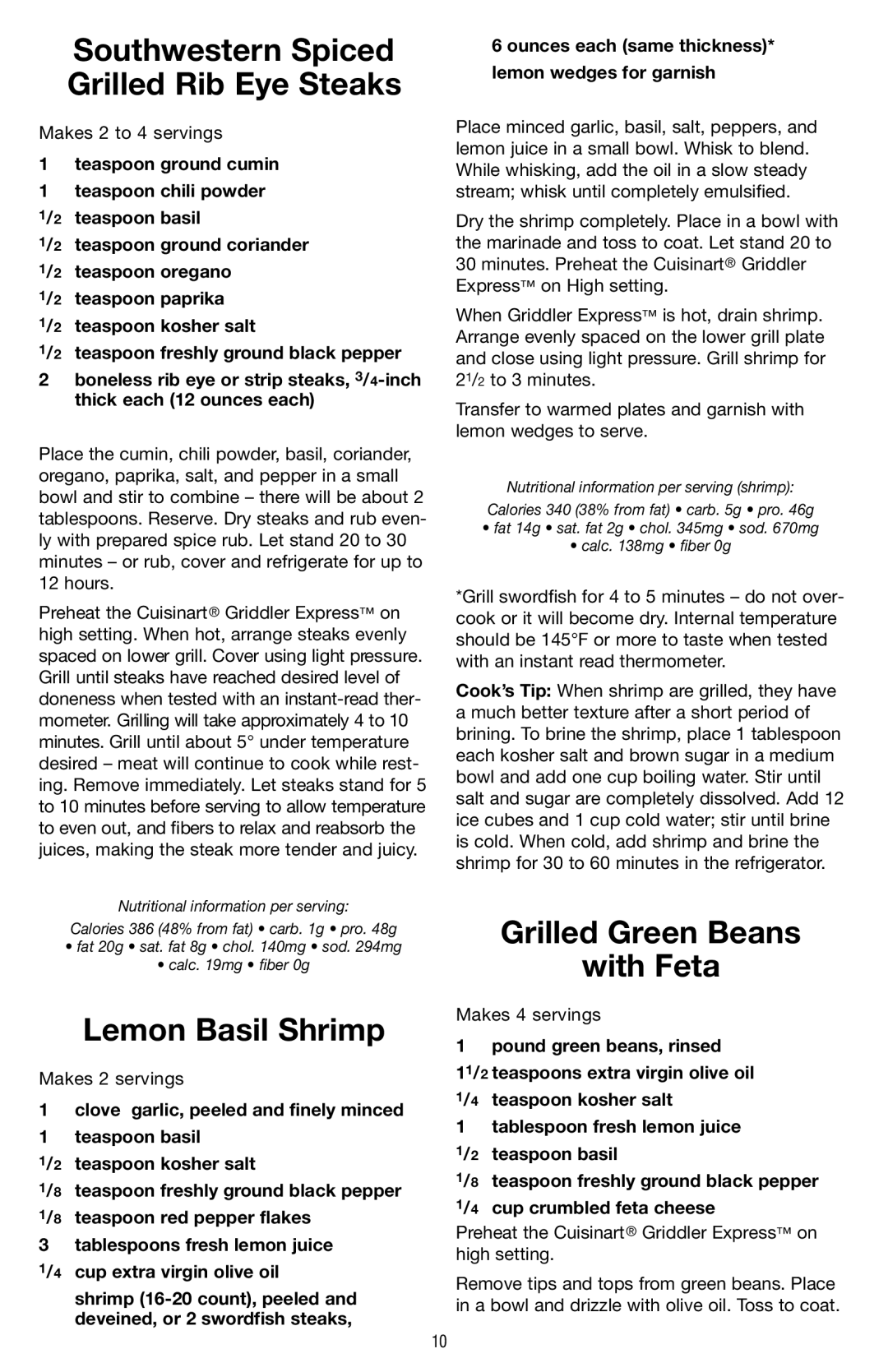 Southwestern Spiced Grilled Rib Eye Steaks

Makes 2 to 4 servings

1 teaspoon ground cumin
1 teaspoon chili powder
$1/2$ teaspoon basil
$1/2$ teaspoon ground coriander
$1/2$ teaspoon oregano
$1/2$ teaspoon paprika
$1/2$ teaspoon kosher salt
$1/2$ teaspoon freshly ground black pepper
2 boneless rib eye or strip steaks, $3/4$-inch thick each (12 ounces each)

Place the cumin, chili powder, basil, coriander, oregano, paprika, salt, and pepper in a small bowl and stir to combine – there will be about 2 tablespoons. Reserve. Dry steaks and rub evenly with prepared spice rub. Let stand 20 to 30 minutes – or rub, cover and refrigerate for up to 12 hours.

Preheat the Cuisinart® Griddler Express™ on high setting. When hot, arrange steaks evenly spaced on lower grill. Cover using light pressure. Grill until steaks have reached desired level of doneness when tested with an instant-read thermometer. Grilling will take approximately 4 to 10 minutes. Grill until about 5° under temperature desired – meat will continue to cook while resting. Remove immediately. Let steaks stand for 5 to 10 minutes before serving to allow temperature to even out, and fibers to relax and reabsorb the juices, making the steak more tender and juicy.

Nutritional information per serving:
Calories 386 (48% from fat) • carb. 1g • pro. 48g • fat 20g • sat. fat 8g • chol. 140mg • sod. 294mg • calc. 19mg • fiber 0g

Lemon Basil Shrimp

Makes 2 servings

1 clove garlic, peeled and finely minced
1 teaspoon basil
$1/2$ teaspoon kosher salt
$1/8$ teaspoon freshly ground black pepper
$1/8$ teaspoon red pepper flakes
3 tablespoons fresh lemon juice
$1/4$ cup extra virgin olive oil
shrimp (16-20 count), peeled and deveined, or 2 swordfish steaks, 6 ounces each (same thickness)*
lemon wedges for garnish

Place minced garlic, basil, salt, peppers, and lemon juice in a small bowl. Whisk to blend. While whisking, add the oil in a slow steady stream; whisk until completely emulsified.

Dry the shrimp completely. Place in a bowl with the marinade and toss to coat. Let stand 20 to 30 minutes. Preheat the Cuisinart® Griddler Express™ on High setting.

When Griddler Express™ is hot, drain shrimp. Arrange evenly spaced on the lower grill plate and close using light pressure. Grill shrimp for $2\frac{1}{2}$ to 3 minutes.

Transfer to warmed plates and garnish with lemon wedges to serve.

Nutritional information per serving (shrimp):
Calories 340 (38% from fat) • carb. 5g • pro. 46g • fat 14g • sat. fat 2g • chol. 345mg • sod. 670mg • calc. 138mg • fiber 0g

*Grill swordfish for 4 to 5 minutes – do not overcook or it will become dry. Internal temperature should be 145°F or more to taste when tested with an instant read thermometer.

Cook's Tip: When shrimp are grilled, they have a much better texture after a short period of brining. To brine the shrimp, place 1 tablespoon each kosher salt and brown sugar in a medium bowl and add one cup boiling water. Stir until salt and sugar are completely dissolved. Add 12 ice cubes and 1 cup cold water; stir until brine is cold. When cold, add shrimp and brine the shrimp for 30 to 60 minutes in the refrigerator.

Grilled Green Beans with Feta

Makes 4 servings

1 pound green beans, rinsed
$1\frac{1}{2}$ teaspoons extra virgin olive oil
$1/4$ teaspoon kosher salt
1 tablespoon fresh lemon juice
$1/2$ teaspoon basil
$1/8$ teaspoon freshly ground black pepper
$1/4$ cup crumbled feta cheese

Preheat the Cuisinart® Griddler Express™ on high setting.

Remove tips and tops from green beans. Place in a bowl and drizzle with olive oil. Toss to coat.

10